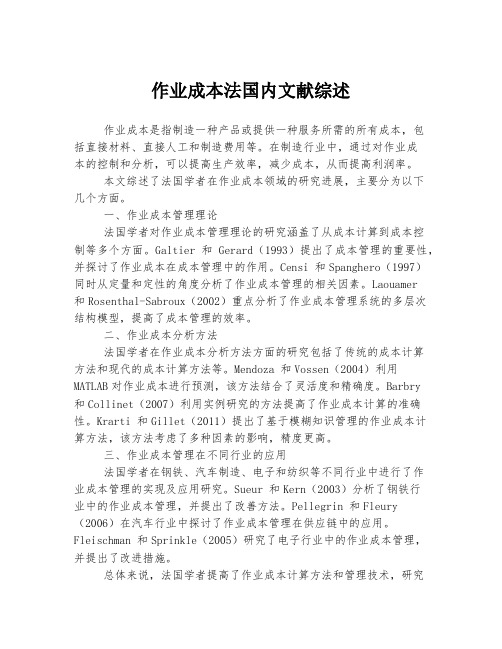 作业成本法国内文献综述

作业成本是指制造一种产品或提供一种服务所需的所有成本，包括直接材料、直接人工和制造费用等。在制造行业中，通过对作业成本的控制和分析，可以提高生产效率，减少成本，从而提高利润率。

本文综述了法国学者在作业成本领域的研究进展，主要分为以下几个方面。

一、作业成本管理理论

法国学者对作业成本管理理论的研究涵盖了从成本计算到成本控制等多个方面。Galtier 和 Gerard（1993）提出了成本管理的重要性，并探讨了作业成本在成本管理中的作用。Censi 和 Spanghero（1997）同时从定量和定性的角度分析了作业成本管理的相关因素。Laouamer 和 Rosenthal-Sabroux（2002）重点分析了作业成本管理系统的多层次结构模型，提高了成本管理的效率。

二、作业成本分析方法

法国学者在作业成本分析方法方面的研究包括了传统的成本计算方法和现代的成本计算方法等。Mendoza 和 Vossen（2004）利用 MATLAB 对作业成本进行预测，该方法结合了灵活度和精确度。Barbry 和 Collinet（2007）利用实例研究的方法提高了作业成本计算的准确性。Krarti 和 Gillet（2011）提出了基于模糊知识管理的作业成本计算方法，该方法考虑了多种因素的影响，精度更高。

三、作业成本管理在不同行业的应用

法国学者在钢铁、汽车制造、电子和纺织等不同行业中进行了作业成本管理的实现及应用研究。Sueur 和 Kern（2003）分析了钢铁行业中的作业成本管理，并提出了改善方法。Pellegrin 和 Fleury（2006）在汽车行业中探讨了作业成本管理在供应链中的应用。Fleischman 和 Sprinkle（2005）研究了电子行业中的作业成本管理，并提出了改进措施。

总体来说，法国学者提高了作业成本计算方法和管理技术，研究